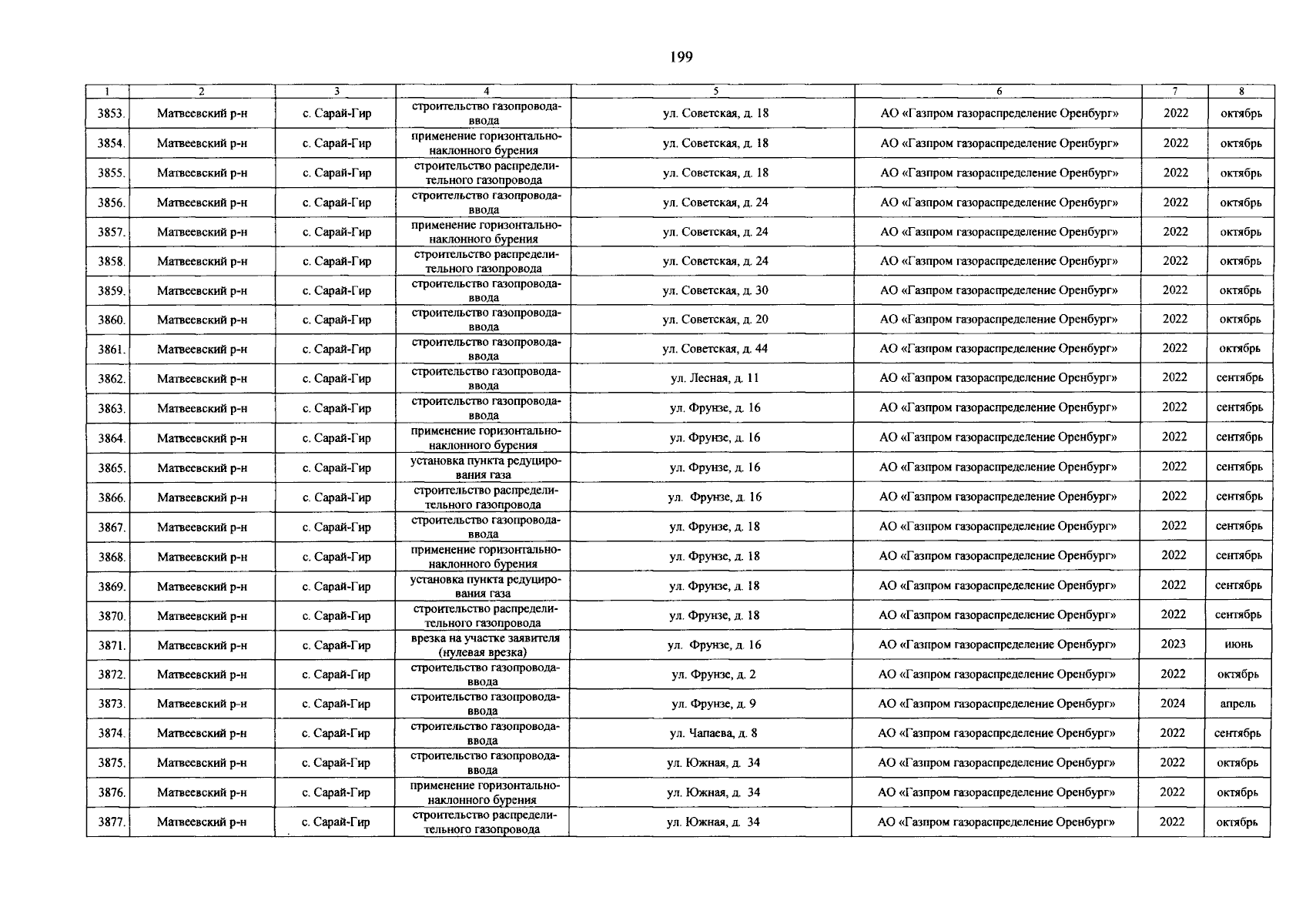 199

| 1 | 2 | 3 | 4 | 5 | 6 | 7 | 8 |
|---|---|---|---|---|---|---|---|
| 3853. | Матвеевский р-н | с. Сарай-Гир | строительство газопровода-ввода | ул. Советская, д. 18 | АО «Газпром газораспределение Оренбург» | 2022 | октябрь |
| 3854. | Матвеевский р-н | с. Сарай-Гир | применение горизонтально-наклонного бурения | ул. Советская, д. 18 | АО «Газпром газораспределение Оренбург» | 2022 | октябрь |
| 3855. | Матвеевский р-н | с. Сарай-Гир | строительство распределительного газопровода | ул. Советская, д. 18 | АО «Газпром газораспределение Оренбург» | 2022 | октябрь |
| 3856. | Матвеевский р-н | с. Сарай-Гир | строительство газопровода-ввода | ул. Советская, д. 24 | АО «Газпром газораспределение Оренбург» | 2022 | октябрь |
| 3857. | Матвеевский р-н | с. Сарай-Гир | применение горизонтально-наклонного бурения | ул. Советская, д. 24 | АО «Газпром газораспределение Оренбург» | 2022 | октябрь |
| 3858. | Матвеевский р-н | с. Сарай-Гир | строительство распределительного газопровода | ул. Советская, д. 24 | АО «Газпром газораспределение Оренбург» | 2022 | октябрь |
| 3859. | Матвеевский р-н | с. Сарай-Гир | строительство газопровода-ввода | ул. Советская, д. 30 | АО «Газпром газораспределение Оренбург» | 2022 | октябрь |
| 3860. | Матвеевский р-н | с. Сарай-Гир | строительство газопровода-ввода | ул. Советская, д. 20 | АО «Газпром газораспределение Оренбург» | 2022 | октябрь |
| 3861. | Матвеевский р-н | с. Сарай-Гир | строительство газопровода-ввода | ул. Советская, д. 44 | АО «Газпром газораспределение Оренбург» | 2022 | октябрь |
| 3862. | Матвеевский р-н | с. Сарай-Гир | строительство газопровода-ввода | ул. Лесная, д. 11 | АО «Газпром газораспределение Оренбург» | 2022 | сентябрь |
| 3863. | Матвеевский р-н | с. Сарай-Гир | строительство газопровода-ввода | ул. Фрунзе, д. 16 | АО «Газпром газораспределение Оренбург» | 2022 | сентябрь |
| 3864. | Матвеевский р-н | с. Сарай-Гир | применение горизонтально-наклонного бурения | ул. Фрунзе, д. 16 | АО «Газпром газораспределение Оренбург» | 2022 | сентябрь |
| 3865. | Матвеевский р-н | с. Сарай-Гир | установка пункта редуцирования газа | ул. Фрунзе, д. 16 | АО «Газпром газораспределение Оренбург» | 2022 | сентябрь |
| 3866. | Матвеевский р-н | с. Сарай-Гир | строительство распределительного газопровода | ул. Фрунзе, д. 16 | АО «Газпром газораспределение Оренбург» | 2022 | сентябрь |
| 3867. | Матвеевский р-н | с. Сарай-Гир | строительство газопровода-ввода | ул. Фрунзе, д. 18 | АО «Газпром газораспределение Оренбург» | 2022 | сентябрь |
| 3868. | Матвеевский р-н | с. Сарай-Гир | применение горизонтально-наклонного бурения | ул. Фрунзе, д. 18 | АО «Газпром газораспределение Оренбург» | 2022 | сентябрь |
| 3869. | Матвеевский р-н | с. Сарай-Гир | установка пункта редуцирования газа | ул. Фрунзе, д. 18 | АО «Газпром газораспределение Оренбург» | 2022 | сентябрь |
| 3870. | Матвеевский р-н | с. Сарай-Гир | строительство распределительного газопровода | ул. Фрунзе, д. 18 | АО «Газпром газораспределение Оренбург» | 2022 | сентябрь |
| 3871. | Матвеевский р-н | с. Сарай-Гир | врезка на участке заявителя (нулевая врезка) | ул. Фрунзе, д. 16 | АО «Газпром газораспределение Оренбург» | 2023 | июнь |
| 3872. | Матвеевский р-н | с. Сарай-Гир | строительство газопровода-ввода | ул. Фрунзе, д. 2 | АО «Газпром газораспределение Оренбург» | 2022 | октябрь |
| 3873. | Матвеевский р-н | с. Сарай-Гир | строительство газопровода-ввода | ул. Фрунзе, д. 9 | АО «Газпром газораспределение Оренбург» | 2024 | апрель |
| 3874. | Матвеевский р-н | с. Сарай-Гир | строительство газопровода-ввода | ул. Чапаева, д. 8 | АО «Газпром газораспределение Оренбург» | 2022 | сентябрь |
| 3875. | Матвеевский р-н | с. Сарай-Гир | строительство газопровода-ввода | ул. Южная, д. 34 | АО «Газпром газораспределение Оренбург» | 2022 | октябрь |
| 3876. | Матвеевский р-н | с. Сарай-Гир | применение горизонтально-наклонного бурения | ул. Южная, д. 34 | АО «Газпром газораспределение Оренбург» | 2022 | октябрь |
| 3877. | Матвеевский р-н | с. Сарай-Гир | строительство распределительного газопровода | ул. Южная, д. 34 | АО «Газпром газораспределение Оренбург» | 2022 | октябрь |